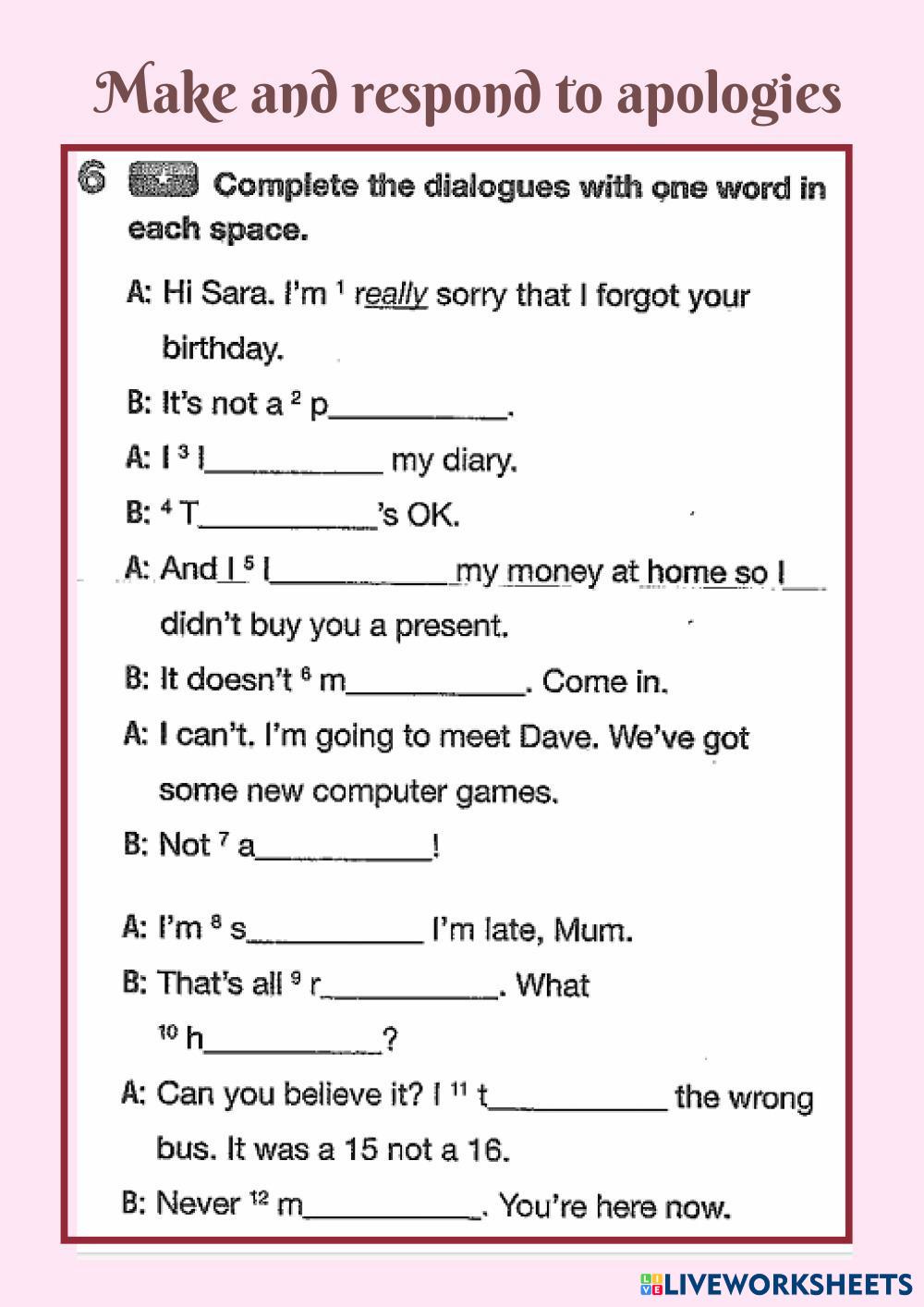 Make and respond to apologies

6 Complete the dialogues with one word in each space.

A: Hi Sara. I'm $^1$ really sorry that I forgot your birthday.

B: It's not a $^2$ p__________.

A: I $^3$ l__________ my diary.

B: $^4$ T__________'s OK.

A: And I $^5$ l__________ my money at home so I didn't buy you a present.

B: It doesn't $^6$ m__________. Come in.

A: I can't. I'm going to meet Dave. We've got some new computer games.

B: Not $^7$ a__________!

A: I'm $^8$ s__________ I'm late, Mum.

B: That's all $^9$ r__________. What $^{10}$ h__________?

A: Can you believe it? I $^{11}$ t__________ the wrong bus. It was a 15 not a 16.

B: Never $^{12}$ m__________. You're here now.

LIVEWORKSHEETS